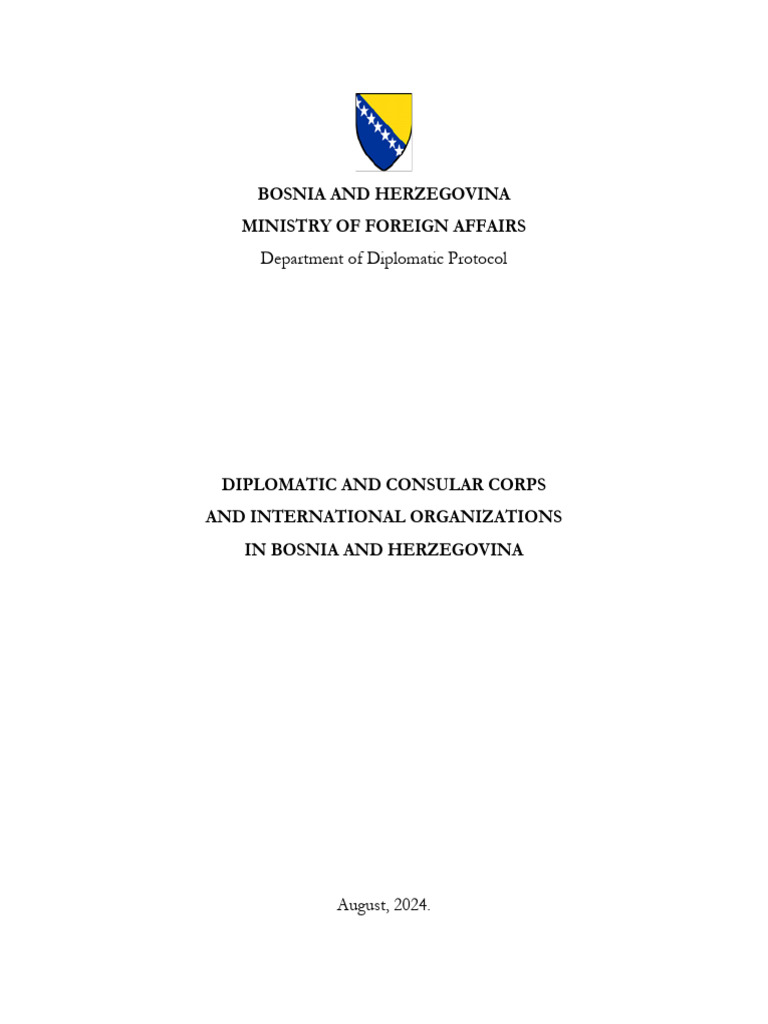 BOSNIA AND HERZEGOVINA
MINISTRY OF FOREIGN AFFAIRS
Department of Diplomatic Protocol

DIPLOMATIC AND CONSULAR CORPS
AND INTERNATIONAL ORGANIZATIONS
IN BOSNIA AND HERZEGOVINA

August, 2024.